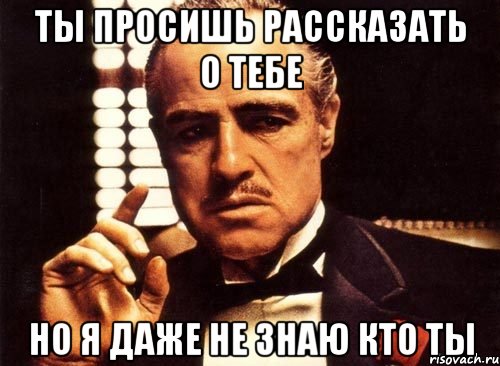 ТЫ ПРОСИШЬ РАССКАЗАТЬ О ТЕБЕ

НО Я ДАЖЕ НЕ ЗНАЮ КТО ТЫ

risovach.ru